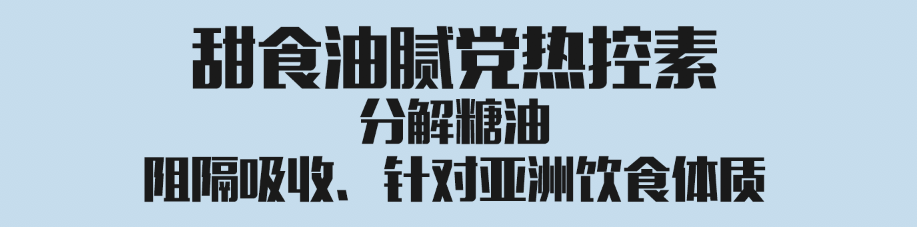 甜食油腻党热控素
分解糖油
阻隔吸收、针对亚洲饮食体质